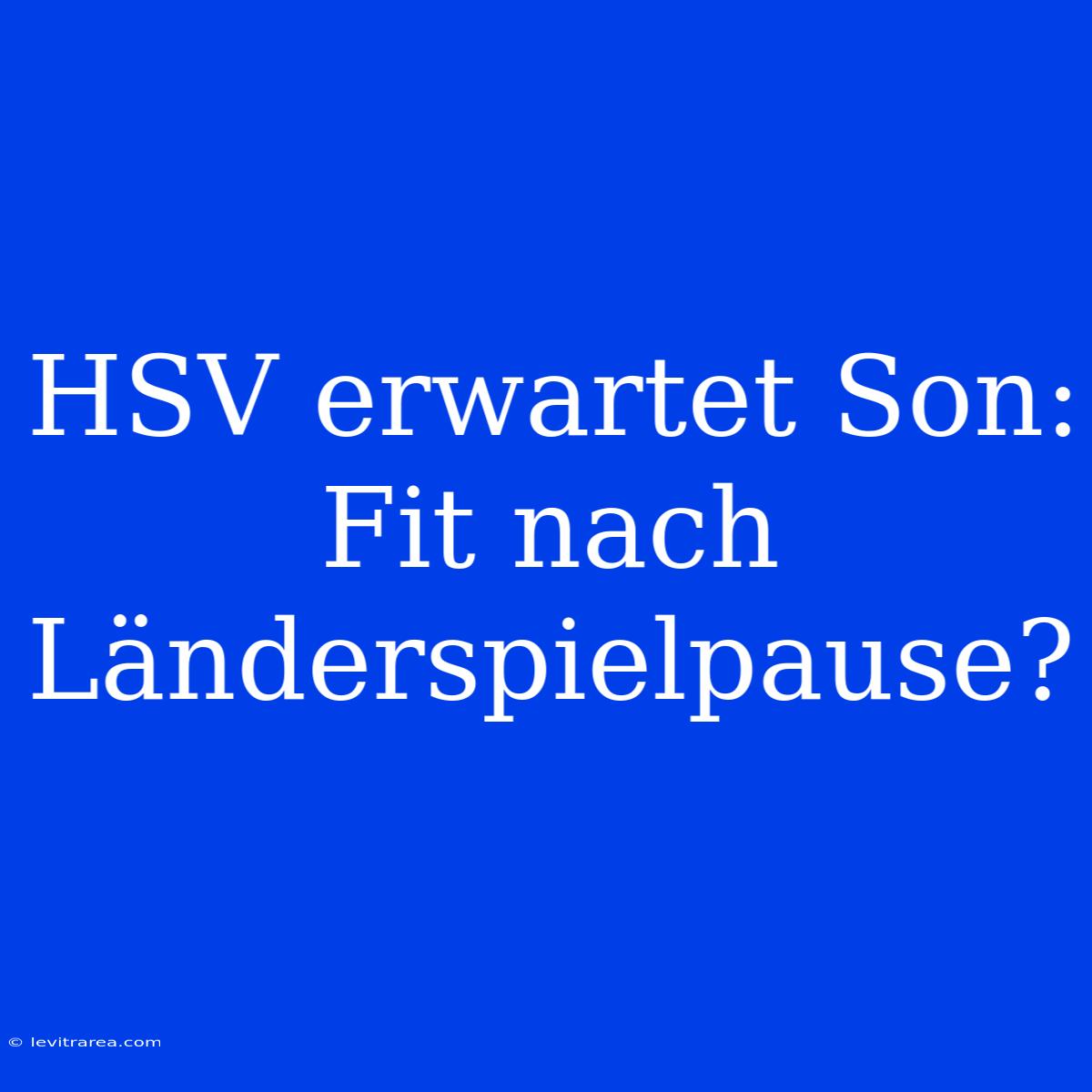 HSV erwartet Son: Fit nach Länderspielpause?

© levitrarea.com